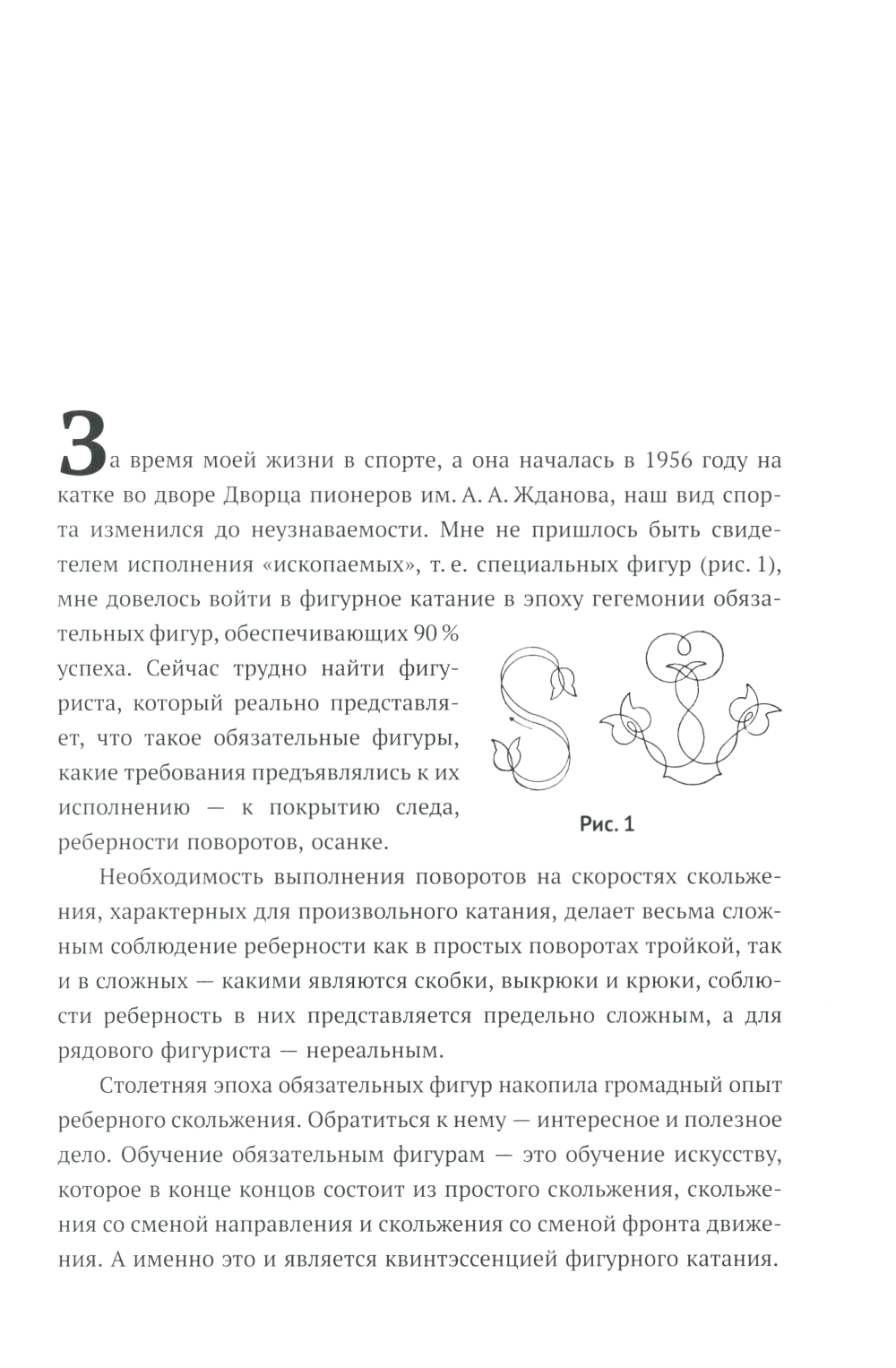 За время моей жизни в спорте, а она началась в 1956 году на катке во дворе Дворца пионеров им. А. А. Жданова, наш вид спорта изменился до неузнаваемости. Мне не пришлось быть свидетелем исполнения «ископаемых», т. е. специальных фигур (рис. 1), мне довелось войти в фигурное катание в эпоху гегемонии обязательных фигур, обеспечивающих 90 % успеха. Сейчас трудно найти фигуриста, который реально представляет, что такое обязательные фигуры, какие требования предъявлялись к их исполнению — к покрытию следа, реберности поворотов, осанке.

Рис. 1

Необходимость выполнения поворотов на скоростях скольжения, характерных для произвольного катания, делает весьма сложным соблюдение реберности как в простых поворотах тройкой, так и в сложных — какими являются скобки, выкрюки и крюки, соблюсти реберность в них представляется предельно сложным, а для рядового фигуриста — нереальным.

Столетняя эпоха обязательных фигур накопила громадный опыт реберного скольжения. Обратиться к нему — интересное и полезное дело. Обучение обязательным фигурам — это обучение искусству, которое в конце концов состоит из простого скольжения, скольжения со сменой направления и скольжения со сменой фронта движения. А именно это и является квинтэссенцией фигурного катания.